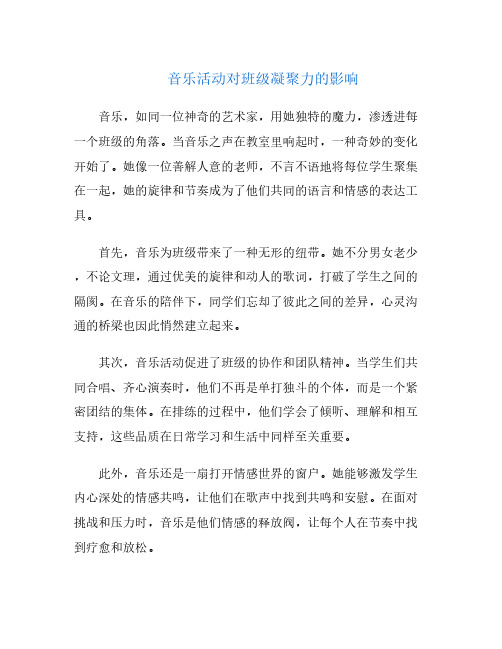 音乐活动对班级凝聚力的影响

音乐，如同一位神奇的艺术家，用她独特的魔力，渗透进每一个班级的角落。当音乐之声在教室里响起时，一种奇妙的变化开始了。她像一位善解人意的老师，不言不语地将每位学生聚集在一起，她的旋律和节奏成为了他们共同的语言和情感的表达工具。

首先，音乐为班级带来了一种无形的纽带。她不分男女老少，不论文理，通过优美的旋律和动人的歌词，打破了学生之间的隔阂。在音乐的陪伴下，同学们忘却了彼此之间的差异，心灵沟通的桥梁也因此悄然建立起来。

其次，音乐活动促进了班级的协作和团队精神。当学生们共同合唱、齐心演奏时，他们不再是单打独斗的个体，而是一个紧密团结的集体。在排练的过程中，他们学会了倾听、理解和相互支持，这些品质在日常学习和生活中同样至关重要。

此外，音乐还是一扇打开情感世界的窗户。她能够激发学生内心深处的情感共鸣，让他们在歌声中找到共鸣和安慰。在面对挑战和压力时，音乐是他们情感的释放阀，让每个人在节奏中找到疗愈和放松。